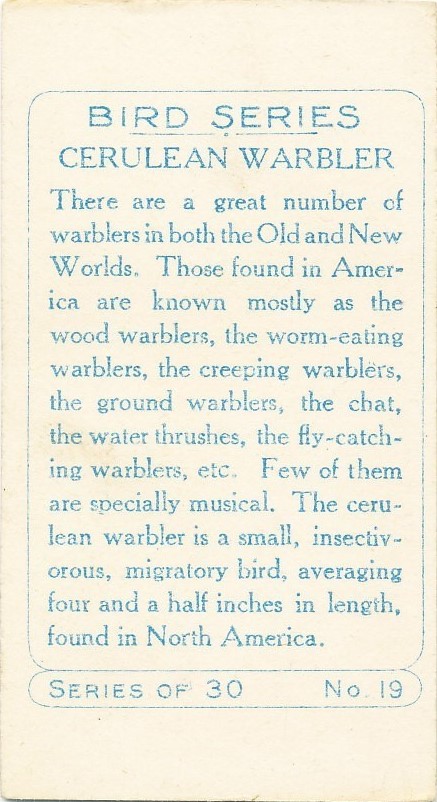 BIRD SERIES
CERULEAN WARBLER

There are a great number of warblers in both the Old and New Worlds. Those found in America are known mostly as the wood warblers, the worm-eating warblers, the creeping warblers, the ground warblers, the chat, the water thrushes, the fly-catching warblers, etc. Few of them are specially musical. The cerulean warbler is a small, insectivorous, migratory bird, averaging four and a half inches in length, found in North America.

SERIES OF 30 No. 19